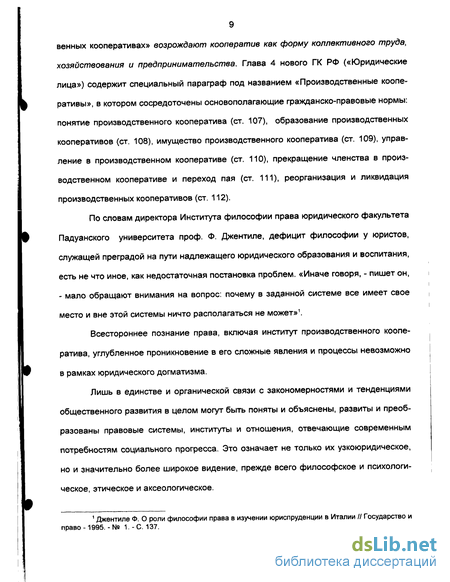 9

венных кооперативах» возрождают кооператив как форму коллективного труда, хозяйствования и предпринимательства. Глава 4 нового ГК РФ («Юридические лица») содержит специальный параграф под названием «Производственные кооперативы», в котором сосредоточены основополагающие гражданско-правовые нормы: понятие производственного кооператива (ст. 107), образование производственных кооперативов (ст. 108), имущество производственного кооператива (ст. 109), управление в производственном кооперативе (ст. 110), прекращение членства в производственном кооперативе и переход пая (ст. 111), реорганизация и ликвидация производственных кооперативов (ст. 112).

По словам директора Института философии права юридического факультета Падуанского университета проф. Ф. Джентиле, дефицит философии у юристов, служащей преградой на пути надлежащего юридического образования и воспитания, есть не что иное, как недостаточная постановка проблем. «Иначе говоря, - пишет он, - мало обращают внимания на вопрос: почему в заданной системе все имеет свое место и вне этой системы ничто располагаться не может»$^1$.

Всестороннее познание права, включая институт производственного кооператива, углубленное проникновение в его сложные явления и процессы невозможно в рамках юридического догматизма.

Лишь в единстве и органической связи с закономерностями и тенденциями общественного развития в целом могут быть поняты и объяснены, развиты и преобразованы правовые системы, институты и отношения, отвечающие современным потребностям социального прогресса. Это означает не только их узкоюридическое, но и значительно более широкое видение, прежде всего философское и психологическое, этическое и аксеологическое.

$^1$ Джентиле Ф. О роли философии права в изучении юриспруденции в Италии // Государство и право - 1995. - № 1. - С. 137.

dsLib.net
библиотека диссертаций